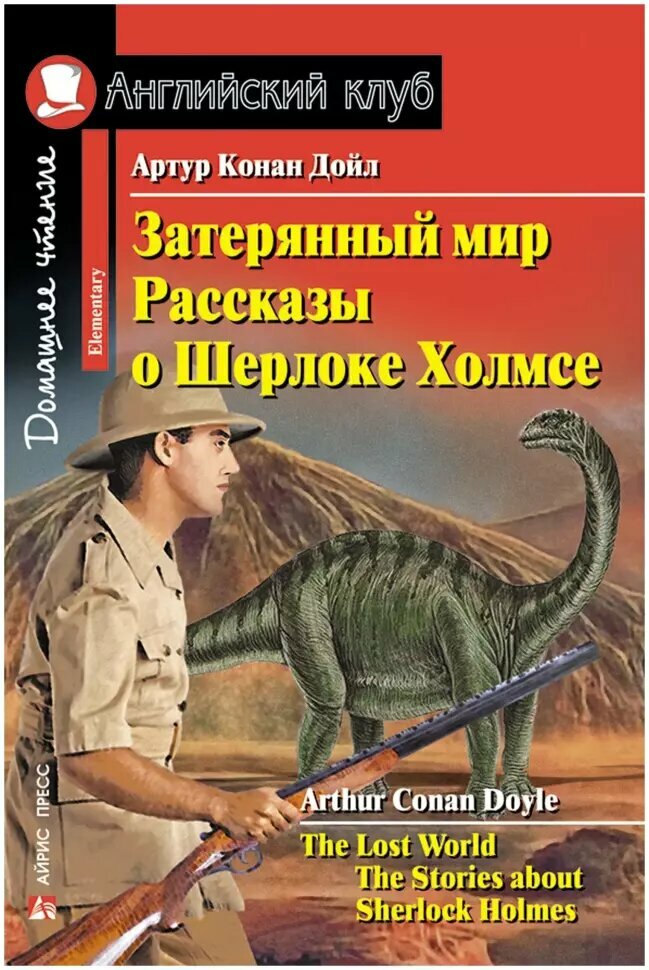 Английский клуб

Домашнее чтение

Elementary

Артур Конан Дойл

Затерянный мир
Рассказы
о Шерлоке Холмсе

Arthur Conan Doyle

The Lost World
The Stories about
Sherlock Holmes

АЙРИС ПРЕСС